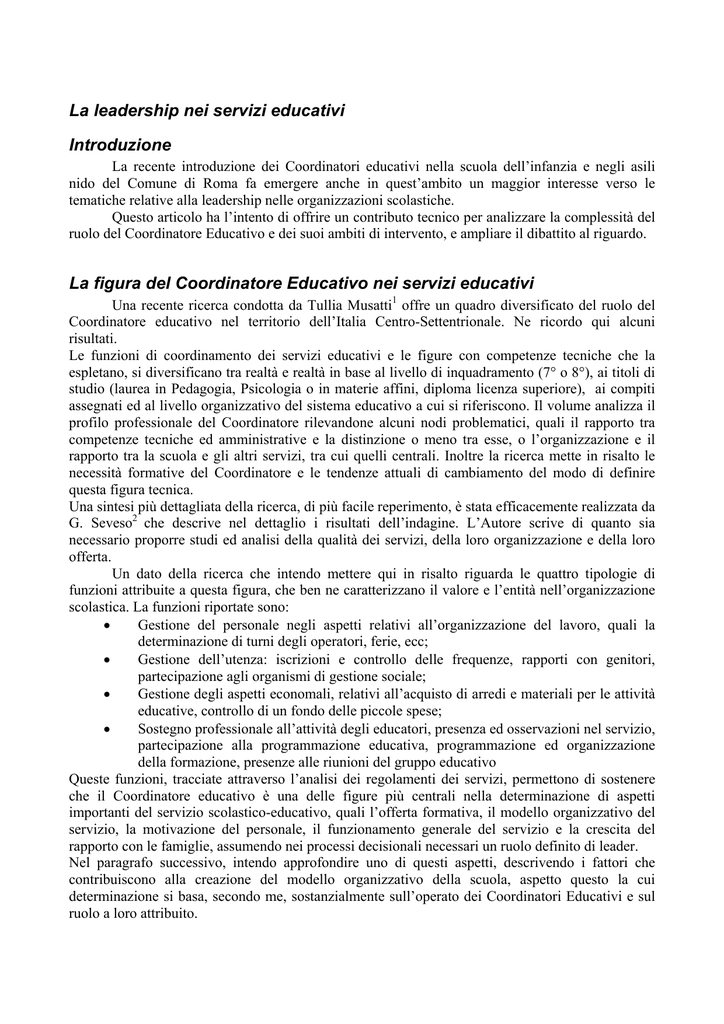 La leadership nei servizi educativi

Introduzione

La recente introduzione dei Coordinatori educativi nella scuola dell'infanzia e negli asili nido del Comune di Roma fa emergere anche in quest'ambito un maggior interesse verso le tematiche relative alla leadership nelle organizzazioni scolastiche.

Questo articolo ha l'intento di offrire un contributo tecnico per analizzare la complessità del ruolo del Coordinatore Educativo e dei suoi ambiti di intervento, e ampliare il dibattito al riguardo.

La figura del Coordinatore Educativo nei servizi educativi

Una recente ricerca condotta da Tullia Musatti$^1$ offre un quadro diversificato del ruolo del Coordinatore educativo nel territorio dell'Italia Centro-Settentrionale. Ne ricordo qui alcuni risultati.

Le funzioni di coordinamento dei servizi educativi e le figure con competenze tecniche che la espletano, si diversificano tra realtà e realtà in base al livello di inquadramento (7° o 8°), ai titoli di studio (laurea in Pedagogia, Psicologia o in materie affini, diploma licenza superiore), ai compiti assegnati ed al livello organizzativo del sistema educativo a cui si riferiscono. Il volume analizza il profilo professionale del Coordinatore rilevandone alcuni nodi problematici, quali il rapporto tra competenze tecniche ed amministrative e la distinzione o meno tra esse, o l'organizzazione e il rapporto tra la scuola e gli altri servizi, tra cui quelli centrali. Inoltre la ricerca mette in risalto le necessità formative del Coordinatore e le tendenze attuali di cambiamento del modo di definire questa figura tecnica.

Una sintesi più dettagliata della ricerca, di più facile reperimento, è stata efficacemente realizzata da G. Seveso$^2$ che descrive nel dettaglio i risultati dell'indagine. L'Autore scrive di quanto sia necessario proporre studi ed analisi della qualità dei servizi, della loro organizzazione e della loro offerta.

Un dato della ricerca che intendo mettere qui in risalto riguarda le quattro tipologie di funzioni attribuite a questa figura, che ben ne caratterizzano il valore e l'entità nell'organizzazione scolastica. La funzioni riportate sono:

• Gestione del personale negli aspetti relativi all'organizzazione del lavoro, quali la determinazione di turni degli operatori, ferie, ecc;
• Gestione dell'utenza: iscrizioni e controllo delle frequenze, rapporti con genitori, partecipazione agli organismi di gestione sociale;
• Gestione degli aspetti economali, relativi all'acquisto di arredi e materiali per le attività educative, controllo di un fondo delle piccole spese;
• Sostegno professionale all'attività degli educatori, presenza ed osservazioni nel servizio, partecipazione alla programmazione educativa, programmazione ed organizzazione della formazione, presenze alle riunioni del gruppo educativo

Queste funzioni, tracciate attraverso l'analisi dei regolamenti dei servizi, permettono di sostenere che il Coordinatore educativo è una delle figure più centrali nella determinazione di aspetti importanti del servizio scolastico-educativo, quali l'offerta formativa, il modello organizzativo del servizio, la motivazione del personale, il funzionamento generale del servizio e la crescita del rapporto con le famiglie, assumendo nei processi decisionali necessari un ruolo definito di leader.

Nel paragrafo successivo, intendo approfondire uno di questi aspetti, descrivendo i fattori che contribuiscono alla creazione del modello organizzativo della scuola, aspetto questo la cui determinazione si basa, secondo me, sostanzialmente sull'operato dei Coordinatori Educativi e sul ruolo a loro attribuito.